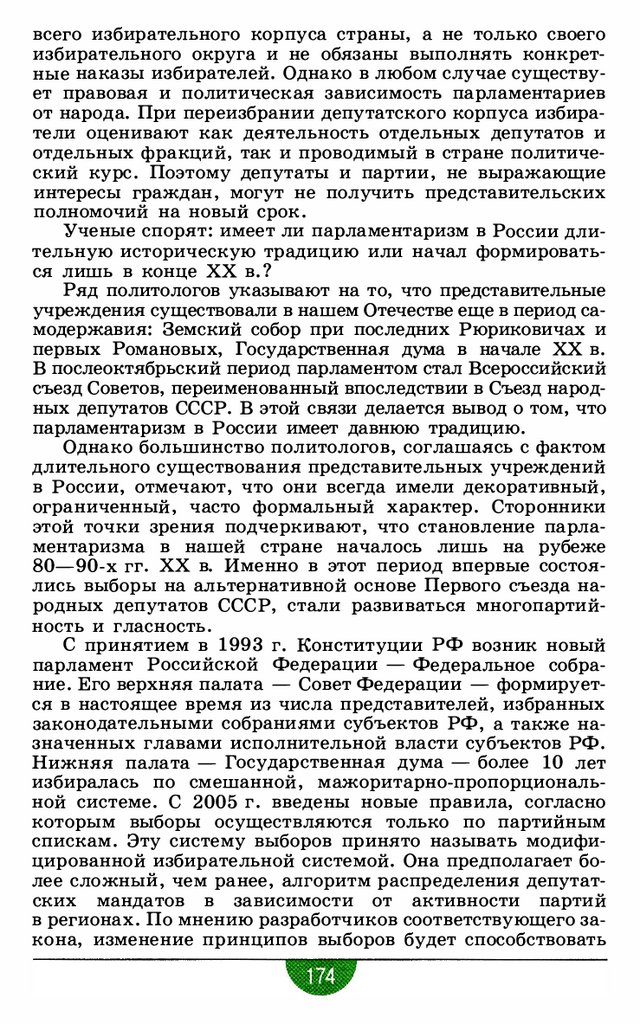 всего избирательного корпуса страны, а не только своего избирательного округа и не обязаны выполнять конкретные наказы избирателей. Однако в любом случае существует правовая и политическая зависимость парламентариев от народа. При переизбрании депутатского корпуса избиратели оценивают как деятельность отдельных депутатов и отдельных фракций, так и проводимый в стране политический курс. Поэтому депутаты и партии, не выражающие интересы граждан, могут не получить представительских полномочий на новый срок.

Ученые спорят: имеет ли парламентаризм в России длительную историческую традицию или начал формироваться лишь в конце XX в.?

Ряд политологов указывают на то, что представительные учреждения существовали в нашем Отечестве еще в период самодержавия: Земский собор при последних Рюриковичах и первых Романовых, Государственная дума в начале XX в. В послеоктябрьский период парламентом стал Всероссийский съезд Советов, переименованный впоследствии в Съезд народных депутатов СССР. В этой связи делается вывод о том, что парламентаризм в России имеет давнюю традицию.

Однако большинство политологов, соглашаясь с фактом длительного существования представительных учреждений в России, отмечают, что они всегда имели декоративный, ограниченный, часто формальный характер. Сторонники этой точки зрения подчеркивают, что становление парламентаризма в нашей стране началось лишь на рубеже 80—90-х гг. XX в. Именно в этот период впервые состоялись выборы на альтернативной основе Первого съезда народных депутатов СССР, стали развиваться многопартийность и гласность.

С принятием в 1993 г. Конституции РФ возник новый парламент Российской Федерации — Федеральное собрание. Его верхняя палата — Совет Федерации — формируется в настоящее время из числа представителей, избранных законодательными собраниями субъектов РФ, а также назначенных главами исполнительной власти субъектов РФ. Нижняя палата — Государственная дума — более 10 лет избиралась по смешанной, мажоритарно-пропорциональной системе. С 2005 г. введены новые правила, согласно которым выборы осуществляются только по партийным спискам. Эту систему выборов принято называть модифицированной избирательной системой. Она предполагает более сложный, чем ранее, алгоритм распределения депутатских мандатов в зависимости от активности партий в регионах. По мнению разработчиков соответствующего закона, изменение принципов выборов будет способствовать

174